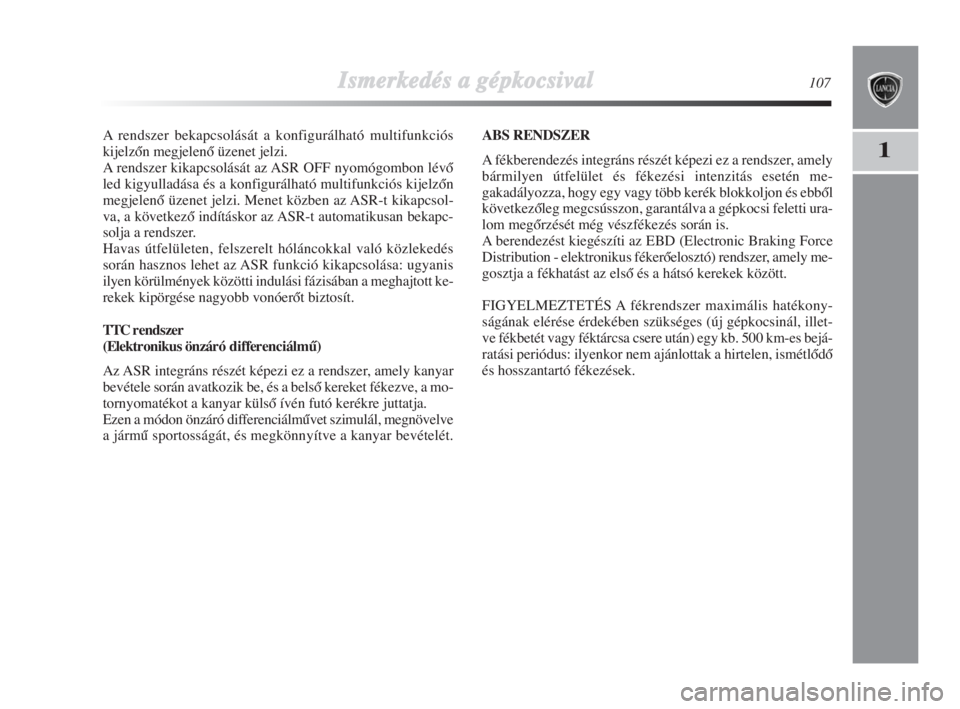 Ismerkedés a gépkocsival

107

LANCIA

1

A rendszer bekapcsolását a konfigurálható multifunkciós kijelzőn megjelenő üzenet jelzi.
A rendszer kikapcsolását az ASR OFF nyomógombon lévő led kigyulladása és a konfigurálható multifunkciós kijelzőn megjelenő üzenet jelzi. Menet közben az ASR-t kikapcsolva, a következő indításkor az ASR-t automatikusan bekapcsolja a rendszer.
Havas útfelületen, felszerelt hóláncokkal való közlekedés során hasznos lehet az ASR funkció kikapcsolása: ugyanis ilyen körülmények közötti indulási fázisában a meghajtott kerekek kipörgése nagyobb vonóerőt biztosít.

TTC rendszer
(Elektronikus önzáró differenciálmű)

Az ASR integráns részét képezi ez a rendszer, amely kanyar bevétele során avatkozik be, és a belső kereket fékezve, a motornyomatékot a kanyar külső ívén futó kerékre juttatja.
Ezen a módon önzáró differenciálművet szimulál, megnövelve a jármű sportosságát, és megkönnyítve a kanyar bevételét.

ABS RENDSZER

A fékberendezés integráns részét képezi ez a rendszer, amely bármilyen útfelület és fékezési intenzitás esetén megakadályozza, hogy egy vagy több kerék blokkoljon és ebből következőleg megcsússzon, garantálva a gépkocsi feletti uralom megőrzését még vészfékezés során is.
A berendezést kiegészíti az EBD (Electronic Braking Force Distribution - elektronikus fékerőelosztó) rendszer, amely megosztja a fékhatást az első és a hátsó kerekek között.

FIGYELMEZTETÉS A fékrendszer maximális hatékonyságának elérése érdekében szükséges (új gépkocsinál, illetve fékbetét vagy féktárcsa csere után) egy kb. 500 km-es bejáratási periódus: ilyenkor nem ajánlottak a hirtelen, ismétlődő és hosszantartó fékezések.

carmanualsonline.info